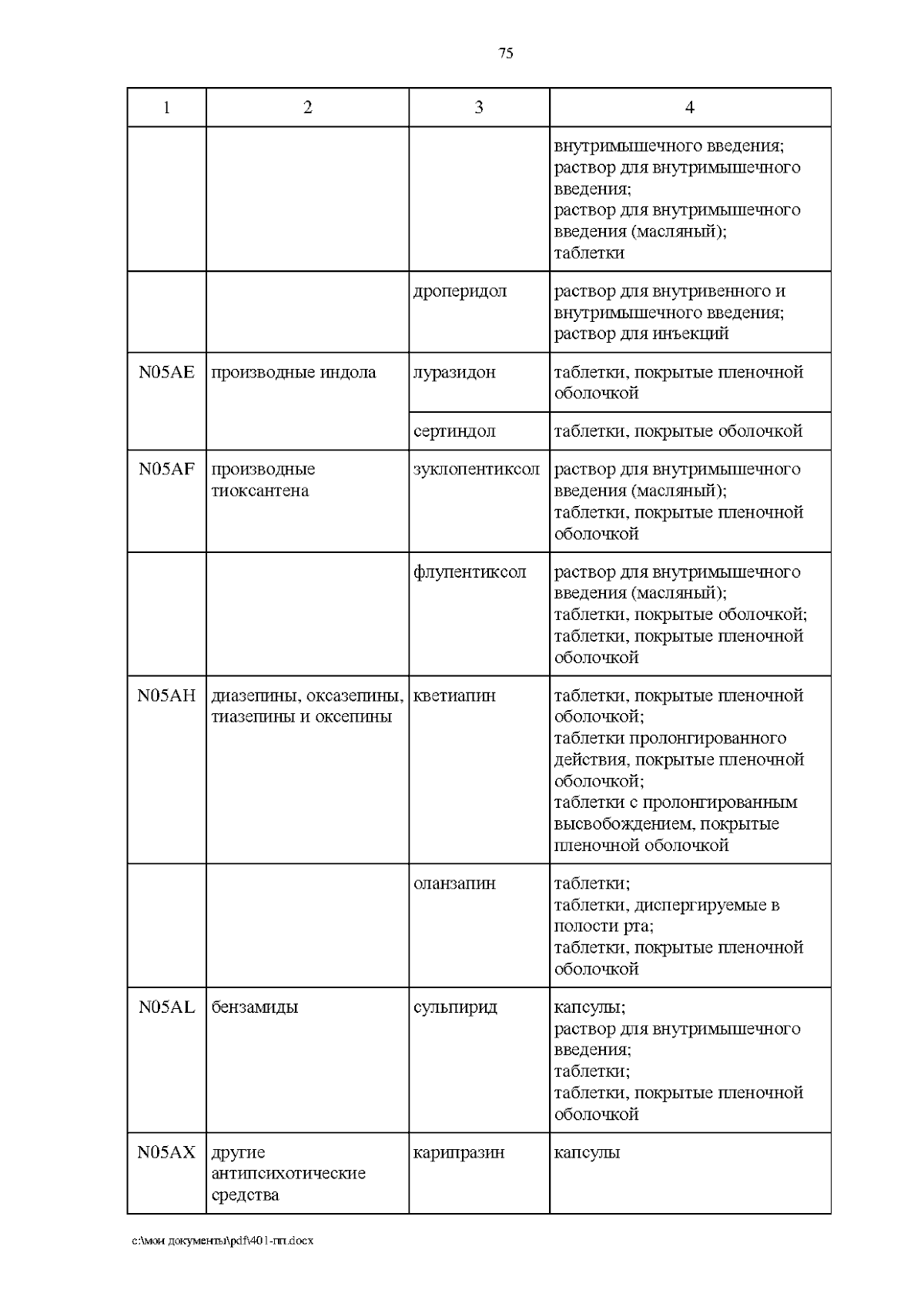 75

| 1 | 2 | 3 | 4 |
|---|---|---|---|
| | | | внутримышечного введения; раствор для внутримышечного введения; раствор для внутримышечного введения (масляный); таблетки |
| | | дроперидол | раствор для внутривенного и внутримышечного введения; раствор для инъекций |
| N05AE | производные индола | луразидон | таблетки, покрытые пленочной оболочкой |
| | | сертиндол | таблетки, покрытые оболочкой |
| N05AF | производные тиоксантена | зуклопентиксол | раствор для внутримышечного введения (масляный); таблетки, покрытые пленочной оболочкой |
| | | флупентиксол | раствор для внутримышечного введения (масляный); таблетки, покрытые оболочкой; таблетки, покрытые пленочной оболочкой |
| N05AH | диазепины, оксазепины, тиазепины и оксепины | кветиапин | таблетки, покрытые пленочной оболочкой; таблетки пролонгированного действия, покрытые пленочной оболочкой; таблетки с пролонгированным высвобождением, покрытые пленочной оболочкой |
| | | оланзапин | таблетки; таблетки, диспергируемые в полости рта; таблетки, покрытые пленочной оболочкой |
| N05AL | бензамиды | сульпирид | капсулы; раствор для внутримышечного введения; таблетки; таблетки, покрытые пленочной оболочкой |
| N05AX | другие антипсихотические средства | карипразин | капсулы |

c:\мои документы\pdf\401-пп.docx